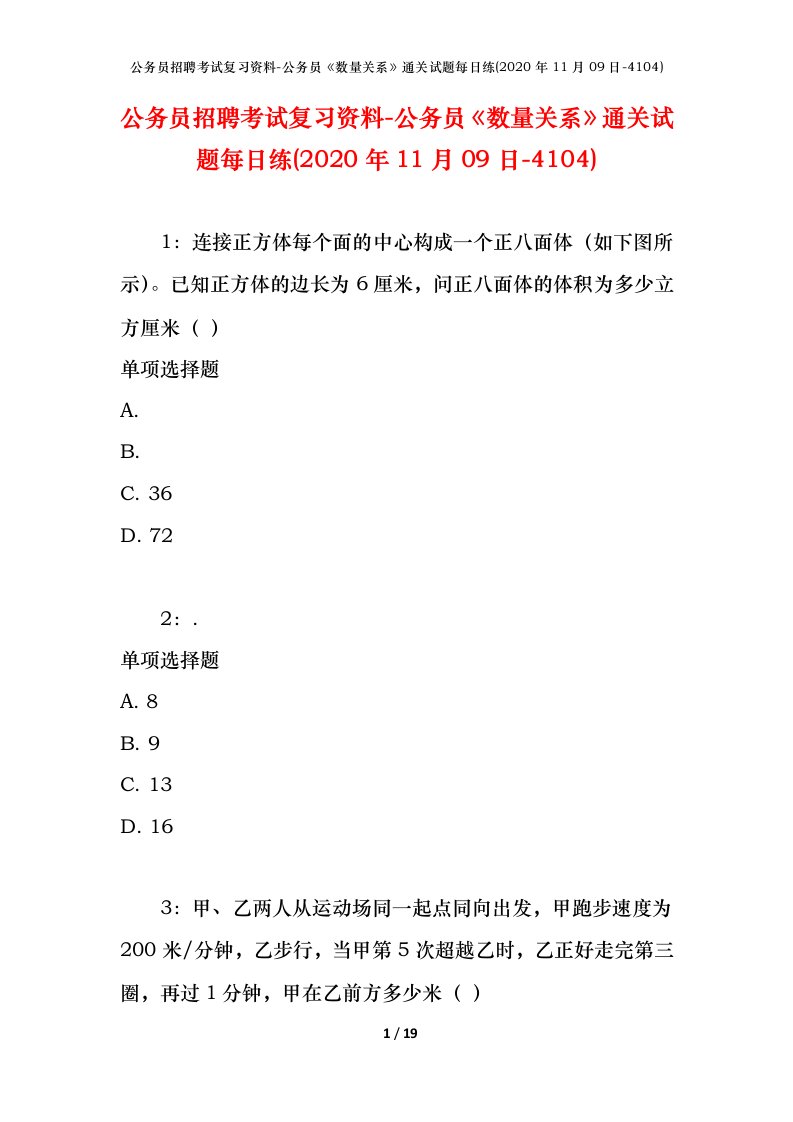 公务员招聘考试复习资料-公务员《数量关系》通关试题每日练(2020 年 11 月 09 日-4104)

公务员招聘考试复习资料-公务员《数量关系》通关试题每日练(2020 年 11 月 09 日-4104)

1：连接正方体每个面的中心构成一个正八面体（如下图所示）。已知正方体的边长为 6 厘米，问正八面体的体积为多少立方厘米（ ）

单项选择题

A.

B.

C. 36

D. 72

2：.

单项选择题

A. 8

B. 9

C. 13

D. 16

3：甲、乙两人从运动场同一起点同向出发，甲跑步速度为 200 米/分钟，乙步行，当甲第 5 次超越乙时，乙正好走完第三圈，再过 1 分钟，甲在乙前方多少米（ ）

1 / 19